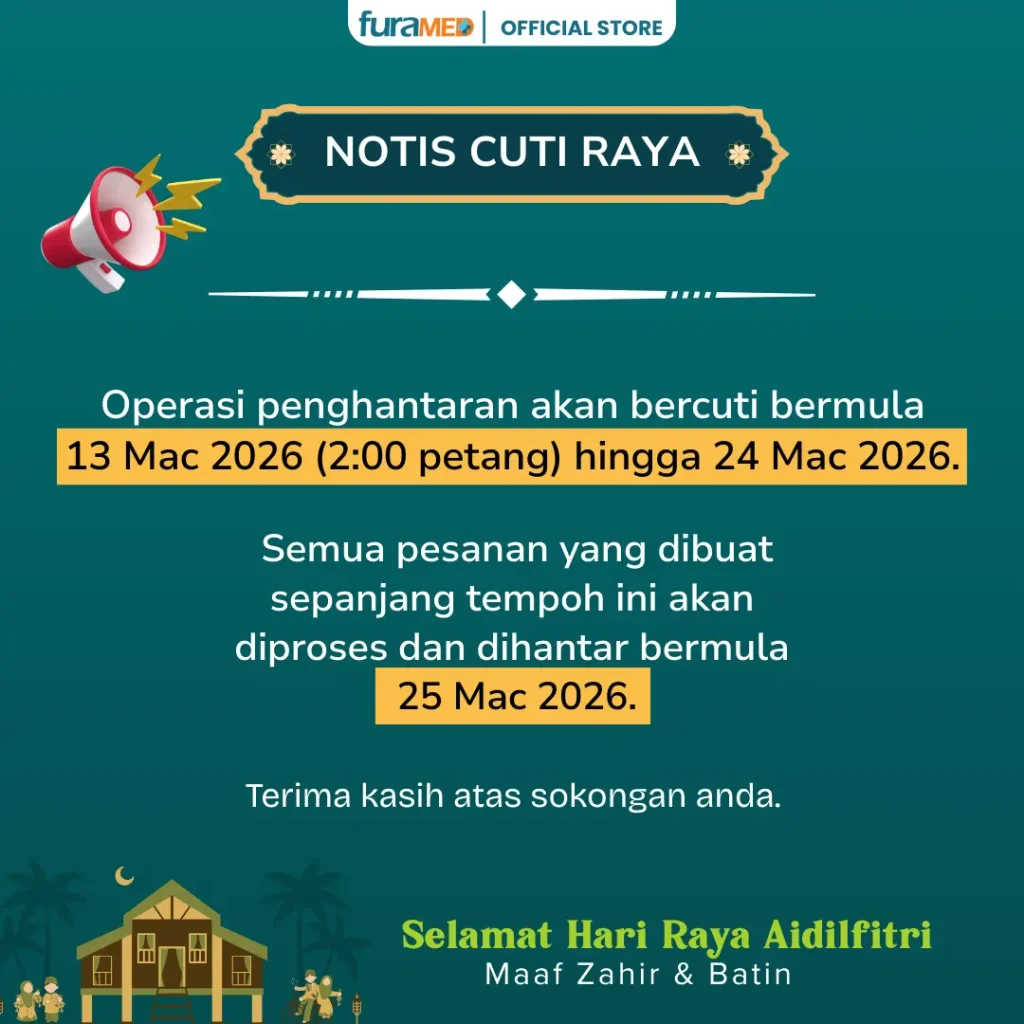 furaMED | OFFICIAL STORE

NOTIS CUTI RAYA

Operasi penghantaran akan bercuti bermula 13 Mac 2026 (2:00 petang) hingga 24 Mac 2026.

Semua pesanan yang dibuat sepanjang tempoh ini akan diproses dan dihantar bermula 25 Mac 2026.

Terima kasih atas sokongan anda.

Selamat Hari Raya Aidilfitri
Maaf Zahir & Batin